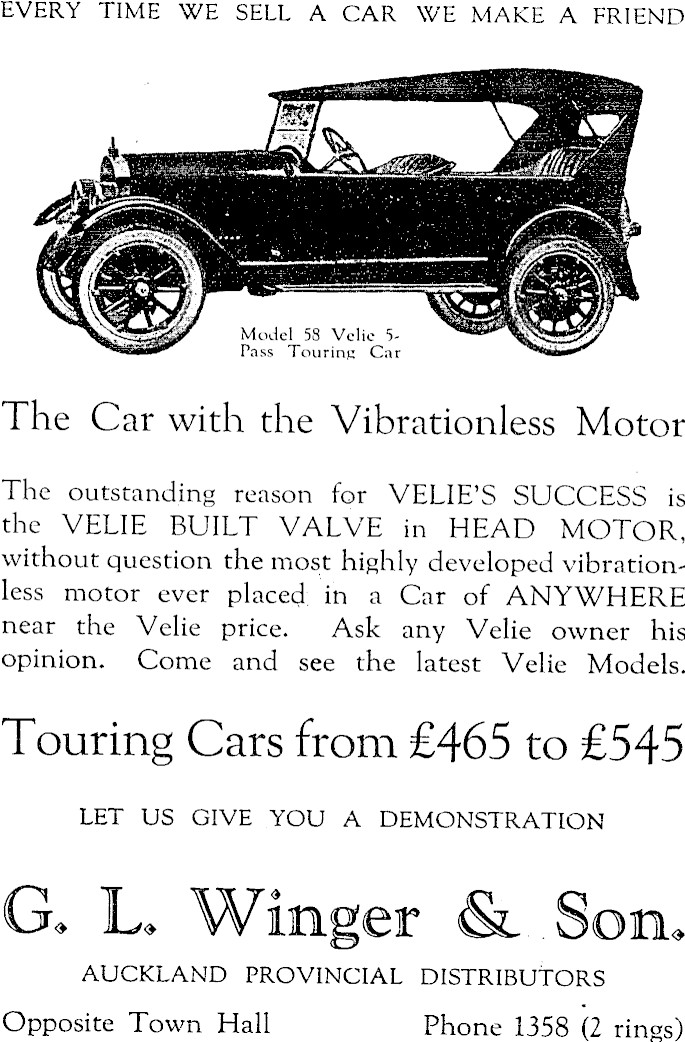 EVERY TIME WE SELL A CAR WE MAKE A FRIEND

Model 58 Velie 5-Pass Touring Car

The Car with the Vibrationless Motor

The outstanding reason for VELIE'S SUCCESS is the VELIE BUILT VALVE in HEAD MOTOR, without question the most highly developed vibrationless motor ever placed in a Car of ANYWHERE near the Velie price. Ask any Velie owner his opinion. Come and see the latest Velie Models.

Touring Cars from £465 to £545

LET US GIVE YOU A DEMONSTRATION

G. L. Winger & Son.

AUCKLAND PROVINCIAL DISTRIBUTORS

Opposite Town Hall

Phone 1358 (2 rings)